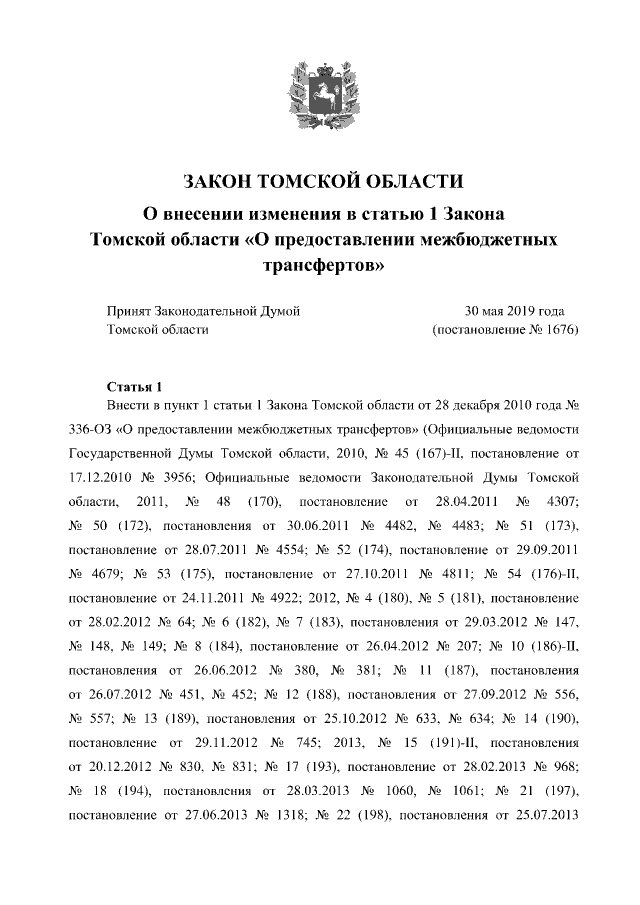 ЗАКОН ТОМСКОЙ ОБЛАСТИ

О внесении изменения в статью 1 Закона Томской области «О предоставлении межбюджетных трансфертов»

Принят Законодательной Думой Томской области

30 мая 2019 года (постановление № 1676)

Статья 1

Внести в пункт 1 статьи 1 Закона Томской области от 28 декабря 2010 года № 336-ОЗ «О предоставлении межбюджетных трансфертов» (Официальные ведомости Государственной Думы Томской области, 2010, № 45 (167)-II, постановление от 17.12.2010 № 3956; Официальные ведомости Законодательной Думы Томской области, 2011, № 48 (170), постановление от 28.04.2011 № 4307; № 50 (172), постановления от 30.06.2011 № 4482, № 4483; № 51 (173), постановление от 28.07.2011 № 4554; № 52 (174), постановление от 29.09.2011 № 4679; № 53 (175), постановление от 27.10.2011 № 4811; № 54 (176)-II, постановление от 24.11.2011 № 4922; 2012, № 4 (180), № 5 (181), постановление от 28.02.2012 № 64; № 6 (182), № 7 (183), постановления от 29.03.2012 № 147, № 148, № 149; № 8 (184), постановление от 26.04.2012 № 207; № 10 (186)-II, постановления от 26.06.2012 № 380, № 381; № 11 (187), постановления от 26.07.2012 № 451, № 452; № 12 (188), постановления от 27.09.2012 № 556, № 557; № 13 (189), постановления от 25.10.2012 № 633, № 634; № 14 (190), постановление от 29.11.2012 № 745; 2013, № 15 (191)-II, постановления от 20.12.2012 № 830, № 831; № 17 (193), постановление от 28.02.2013 № 968; № 18 (194), постановления от 28.03.2013 № 1060, № 1061; № 21 (197), постановление от 27.06.2013 № 1318; № 22 (198), постановления от 25.07.2013